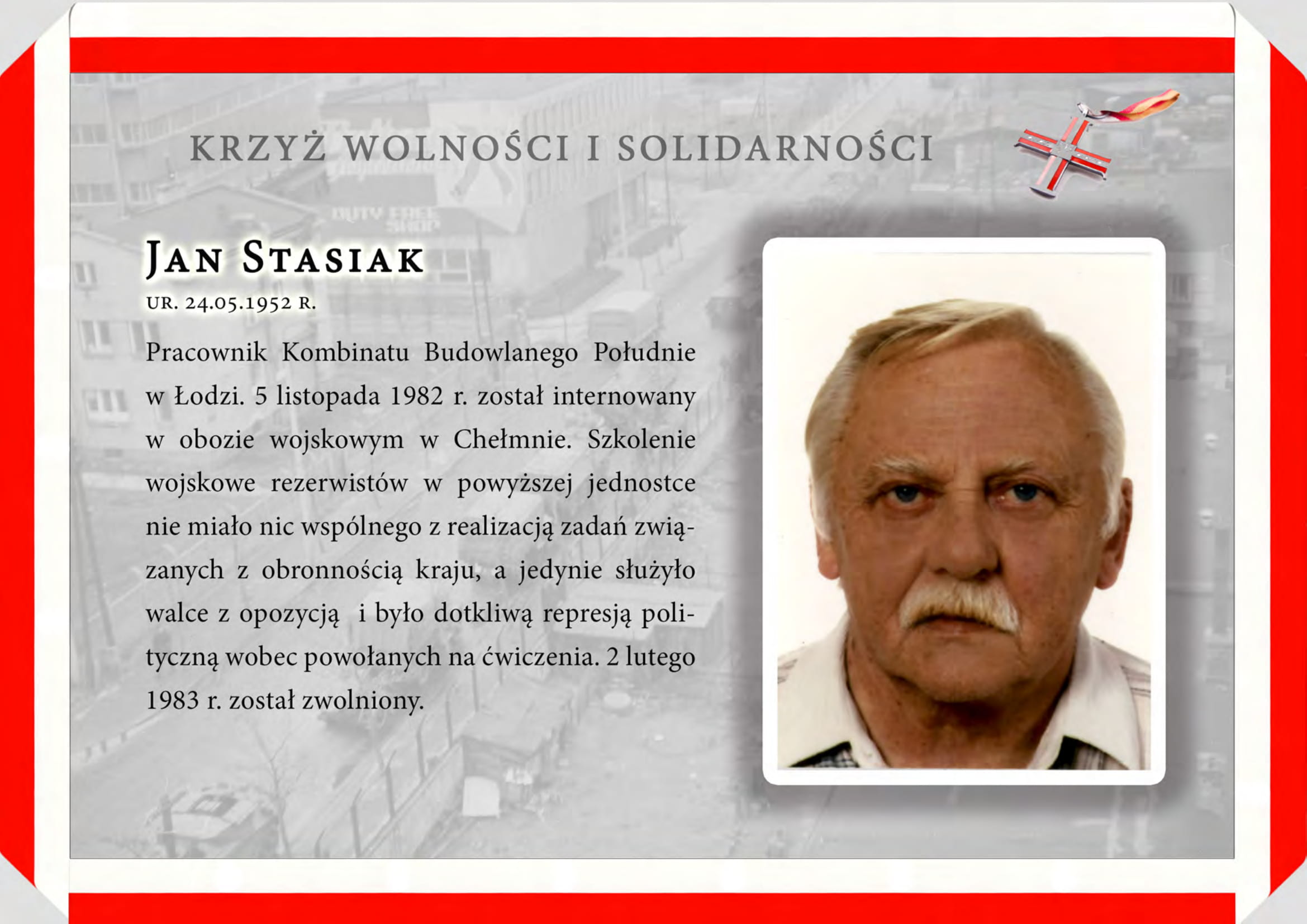 KRZYŻ WOLNOŚCI I SOLIDARNOŚCI

JAN STASIAK

UR. 24.05.1952 R.

Pracownik Kombinatu Budowlanego Południe w Łodzi. 5 listopada 1982 r. został internowany w obozie wojskowym w Chełmnie. Szkolenie wojskowe rezerwistów w powyższej jednostce nie miało nic wspólnego z realizacją zadań związanych z obronnością kraju, a jedynie służyło walce z opozycją i było dotkliwą represją polityczną wobec powołanych na ćwiczenia. 2 lutego 1983 r. został zwolniony.